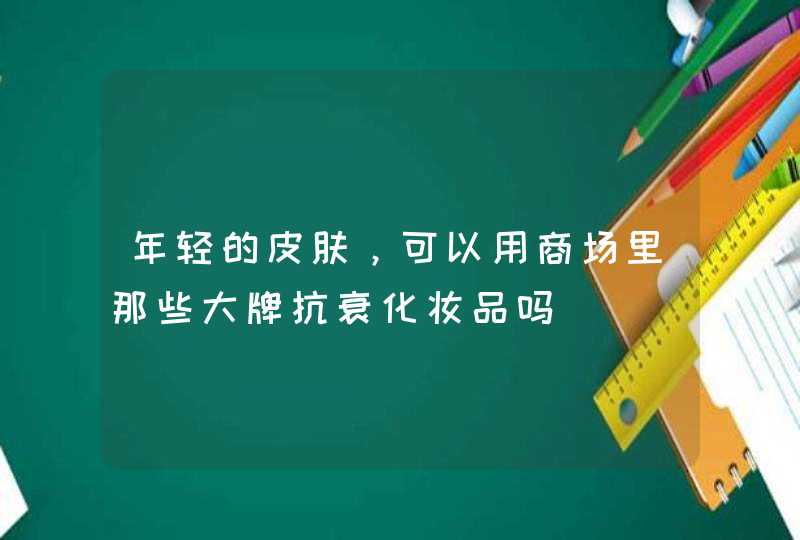 年轻的皮肤，可以用商场里那些大牌抗衰化妆品吗